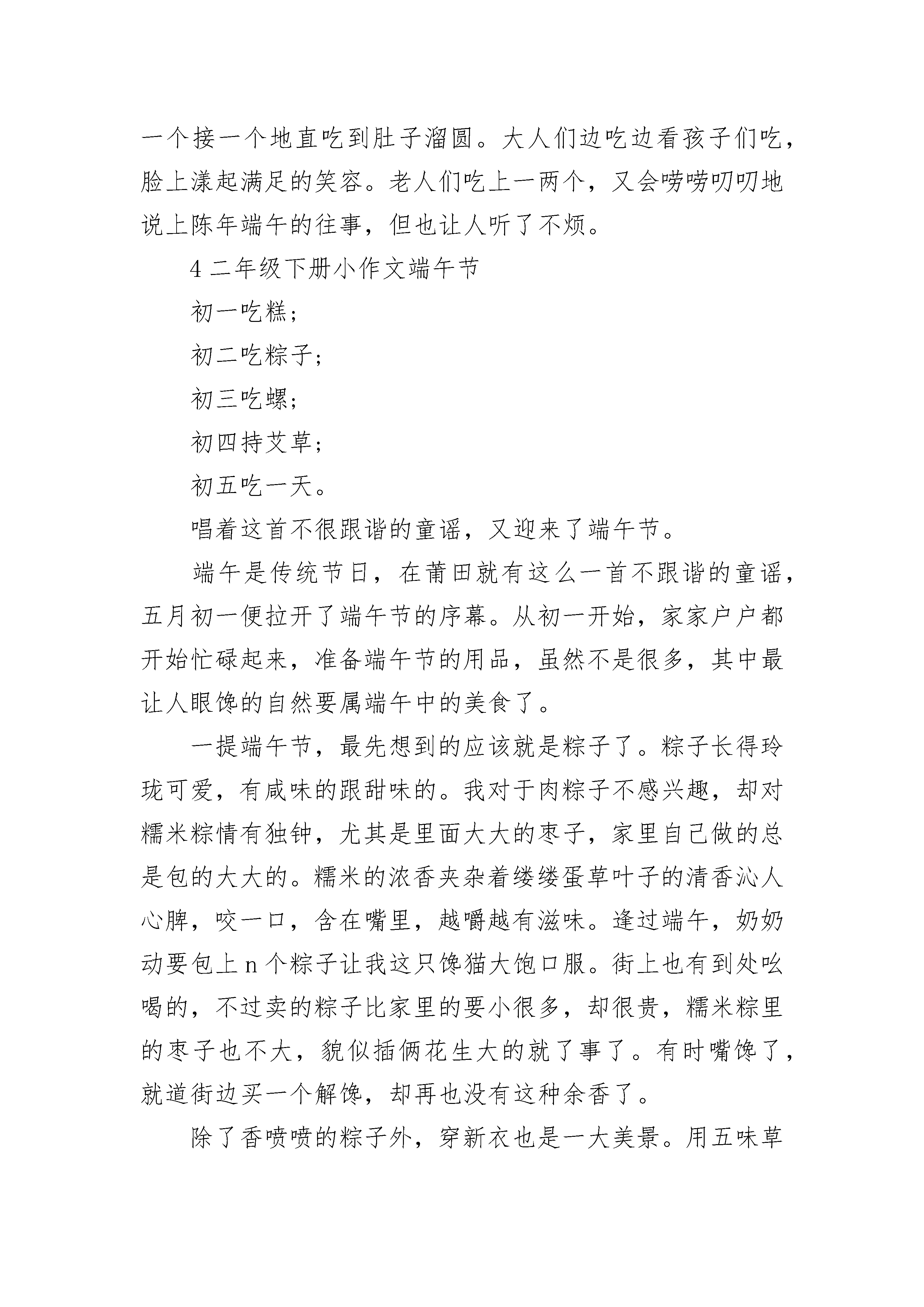 一个接一个地直吃到肚子溜圆。大人们边吃边看孩子们吃，脸上漾起满足的笑容。老人们吃上一两个，又会唠唠叨叨地说上陈年端午的往事，但也让人听了不烦。

4 二年级下册小作文端午节

初一吃糕；

初二吃粽子；

初三吃螺；

初四持艾草；

初五吃一天。

唱着这首不很跟谐的童谣，又迎来了端午节。

端午是传统节日，在莆田就有这么一首不跟谐的童谣，五月初一便拉开了端午节的序幕。从初一开始，家家户户都开始忙碌起来，准备端午节的用品，虽然不是很多，其中最让人眼馋的自然要属端午中的美食了。

一提端午节，最先想到的应该就是粽子了。粽子长得玲珑可爱，有咸味的跟甜味的。我对于肉粽子不感兴趣，却对糯米粽情有独钟，尤其是里面大大的枣子，家里自己做的总是包的大大的。糯米的浓香夹杂着缕缕蛋草叶子的清香沁人心脾，咬一口，含在嘴里，越嚼越有滋味。逢过端午，奶奶动要包上 n 个粽子让我这只馋猫大饱口服。街上也有到处吆喝的，不过卖的粽子比家里的要小很多，却很贵，糯米粽里的枣子也不大，貌似插俩花生大的就了事了。有时嘴馋了，就道街边买一个解馋，却再也没有这种余香了。

除了香喷喷的粽子外，穿新衣也是一大美景。用五味草